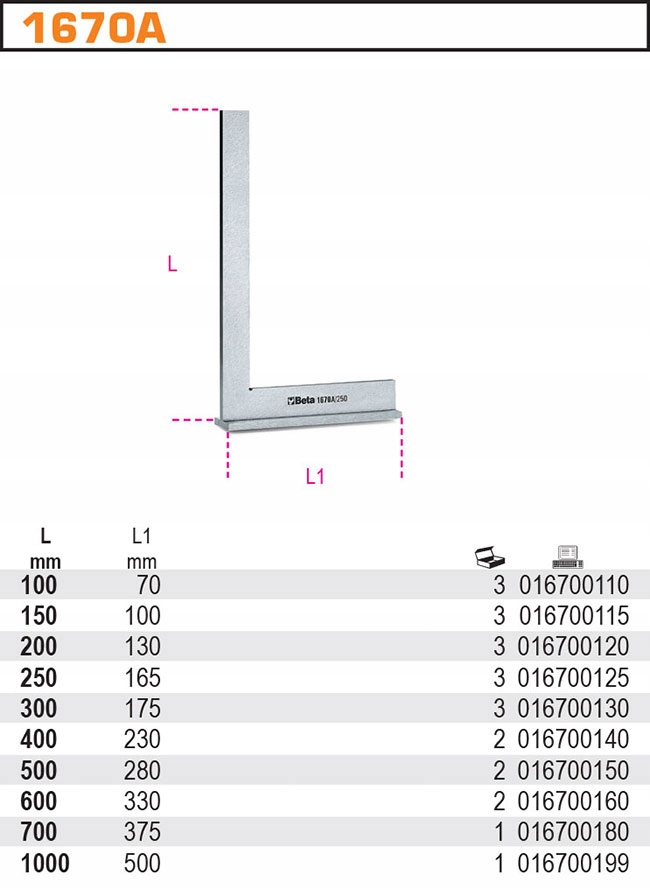 1670A

L

Beta 1670A/250

L1

| L mm | L1 mm | | |
|---|---|---|---|
| 100 | 70 | 3 | 016700110 |
| 150 | 100 | 3 | 016700115 |
| 200 | 130 | 3 | 016700120 |
| 250 | 165 | 3 | 016700125 |
| 300 | 175 | 3 | 016700130 |
| 400 | 230 | 2 | 016700140 |
| 500 | 280 | 2 | 016700150 |
| 600 | 330 | 2 | 016700160 |
| 700 | 375 | 1 | 016700180 |
| 1000 | 500 | 1 | 016700199 |